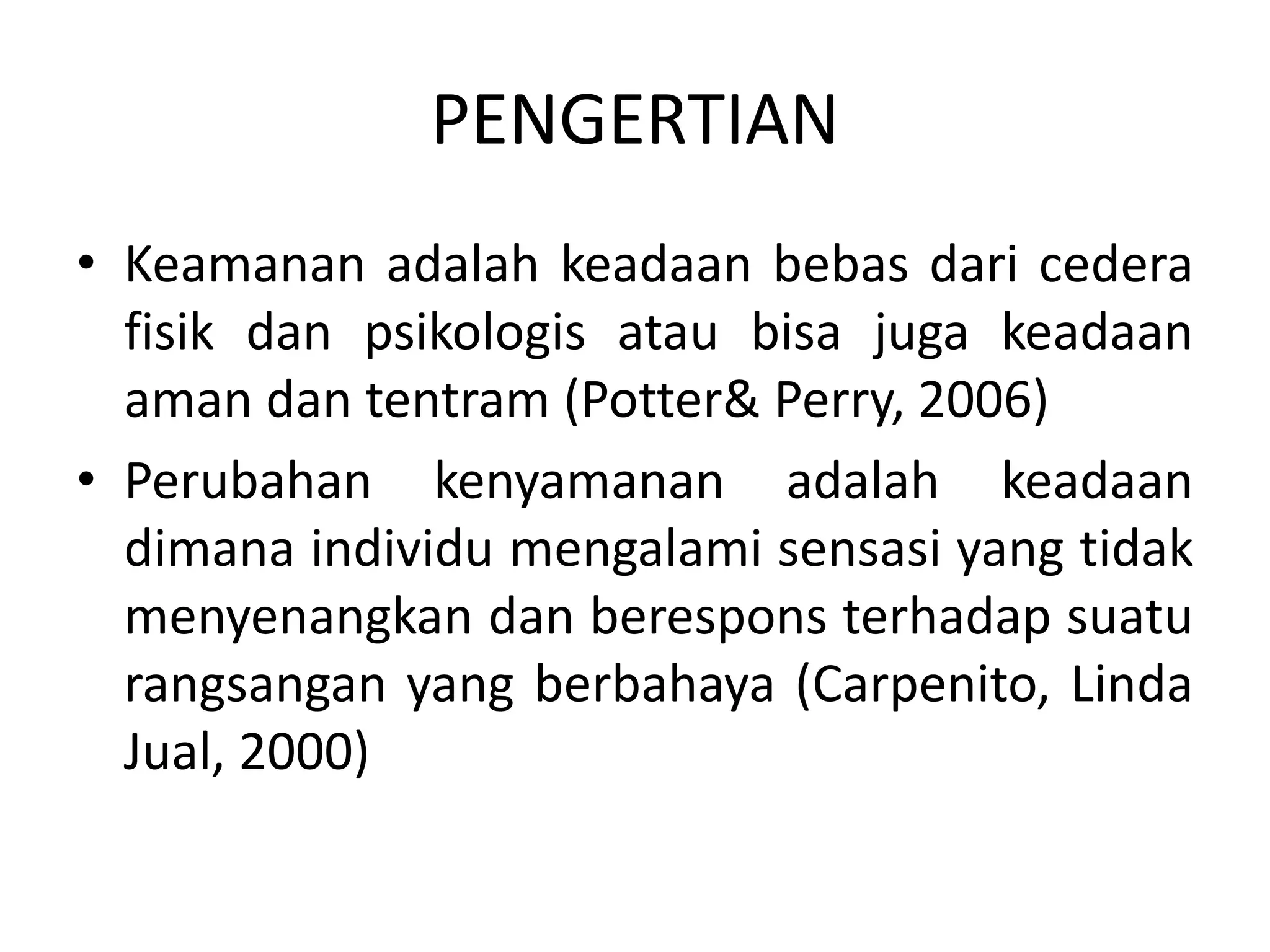 PENGERTIAN

• Keamanan adalah keadaan bebas dari cedera fisik dan psikologis atau bisa juga keadaan aman dan tentram (Potter& Perry, 2006)

• Perubahan kenyamanan adalah keadaan dimana individu mengalami sensasi yang tidak menyenangkan dan berespons terhadap suatu rangsangan yang berbahaya (Carpenito, Linda Jual, 2000)